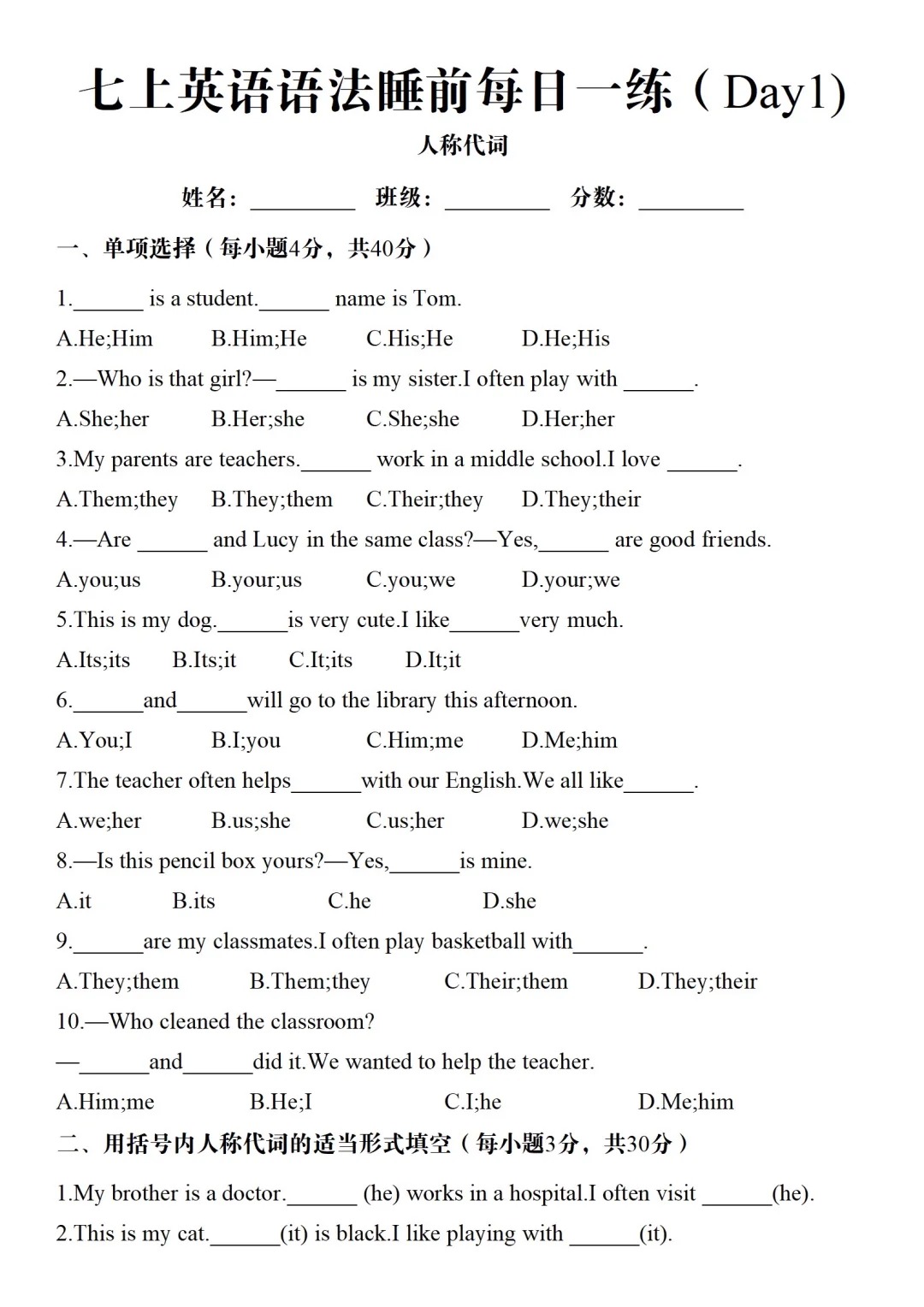 七上英语语法睡前每日一练（Day1)

人称代词

姓名：________ 班级：________ 分数：________

一、单项选择（每小题4分，共40分）

1.______ is a student.______ name is Tom.

A.He;Him B.Him;He C.His;He D.He;His

2.—Who is that girl?—______ is my sister.I often play with ______.

A.She;her B.Her;she C.She;she D.Her;her

3.My parents are teachers.______ work in a middle school.I love ______.

A.Them;they B.They;them C.Their;they D.They;their

4.—Are ______ and Lucy in the same class?—Yes,______ are good friends.

A.you;us B.your;us C.you;we D.your;we

5.This is my dog.______is very cute.I like______very much.

A.Its;its B.Its;it C.It;its D.It;it

6.______and______will go to the library this afternoon.

A.You;I B.I;you C.Him;me D.Me;him

7.The teacher often helps______with our English.We all like______.

A.we;her B.us;she C.us;her D.we;she

8.—Is this pencil box yours?—Yes,______is mine.

A.it B.its C.he D.she

9.______are my classmates.I often play basketball with______.

A.They;them B.Them;they C.Their;them D.They;their

10.—Who cleaned the classroom?

—______and______did it.We wanted to help the teacher.

A.Him;me B.He;I C.I;he D.Me;him

二、用括号内人称代词的适当形式填空（每小题3分，共30分）

1.My brother is a doctor.______ (he) works in a hospital.I often visit ______(he).

2.This is my cat.______(it) is black.I like playing with ______(it).